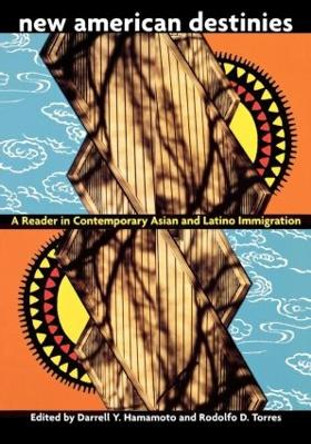 new american destinies

A Reader in Contemporary Asian and Latino Immigration

Edited by Darrell Y. Hamamoto and Rodolfo D. Torres